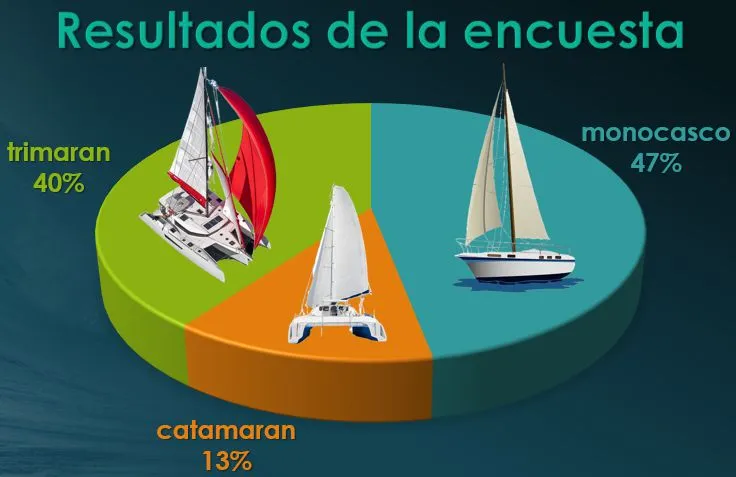 Resultados de la encuesta

trimaran
40%

monocasco
47%

catamaran
13%